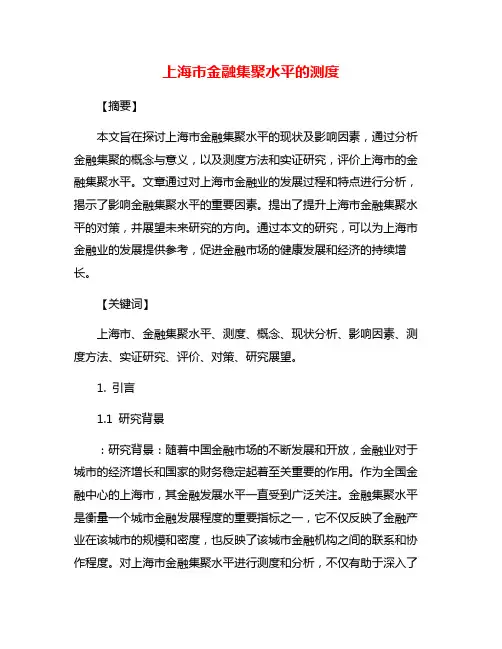 上海市金融集聚水平的测度

【摘要】

本文旨在探讨上海市金融集聚水平的现状及影响因素，通过分析金融集聚的概念与意义，以及测度方法和实证研究，评价上海市的金融集聚水平。文章通过对上海市金融业的发展过程和特点进行分析，揭示了影响金融集聚水平的重要因素。提出了提升上海市金融集聚水平的对策，并展望未来研究的方向。通过本文的研究，可以为上海市金融业的发展提供参考，促进金融市场的健康发展和经济的持续增长。

【关键词】

上海市、金融集聚水平、测度、概念、现状分析、影响因素、测度方法、实证研究、评价、对策、研究展望。

1. 引言

1.1 研究背景

：研究背景：随着中国金融市场的不断发展和开放，金融业对于城市的经济增长和国家的财务稳定起着至关重要的作用。作为全国金融中心的上海市，其金融发展水平一直受到广泛关注。金融集聚水平是衡量一个城市金融发展程度的重要指标之一，它不仅反映了金融产业在该城市的规模和密度，也反映了该城市金融机构之间的联系和协作程度。对上海市金融集聚水平进行测度和分析，不仅有助于深入了